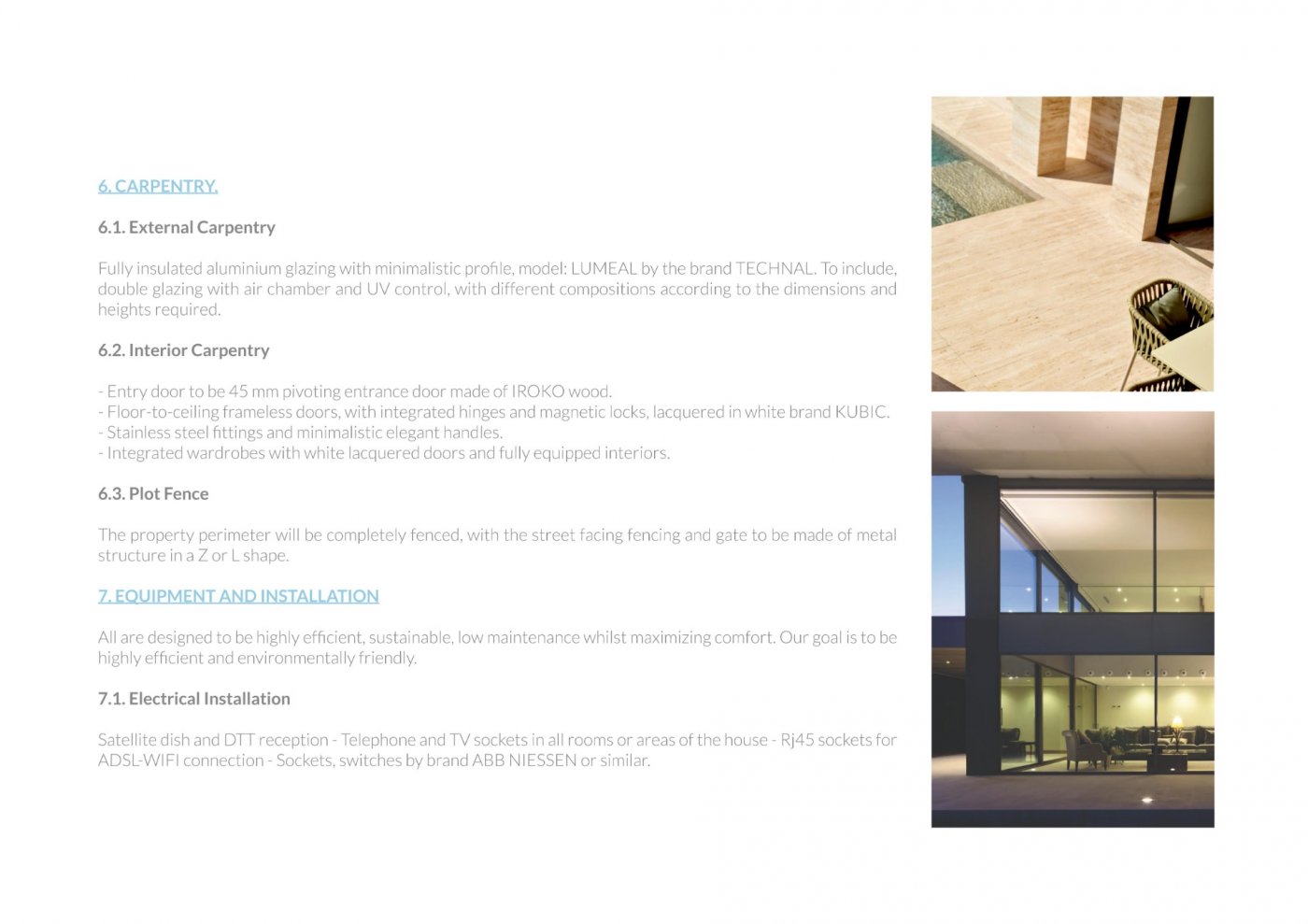 6. CARPENTRY.

6.1. External Carpentry

Fully insulated aluminium glazing with minimalistic profile, model: LUMEAL by the brand TECHNAL. To include, double glazing with air chamber and UV control, with different compositions according to the dimensions and heights required.

6.2. Interior Carpentry

- Entry door to be 45 mm pivoting entrance door made of IROKO wood.
- Floor-to-ceiling frameless doors, with integrated hinges and magnetic locks, lacquered in white brand KUBIC.
- Stainless steel fittings and minimalistic elegant handles.
- Integrated wardrobes with white lacquered doors and fully equipped interiors.

6.3. Plot Fence

The property perimeter will be completely fenced, with the street facing fencing and gate to be made of metal structure in a Z or L shape.

7. EQUIPMENT AND INSTALLATION

All are designed to be highly efficient, sustainable, low maintenance whilst maximizing comfort. Our goal is to be highly efficient and environmentally friendly.

7.1. Electrical Installation

Satellite dish and DTT reception - Telephone and TV sockets in all rooms or areas of the house - Rj45 sockets for ADSL-WIFI connection - Sockets, switches by brand ABB NIESSEN or similar.